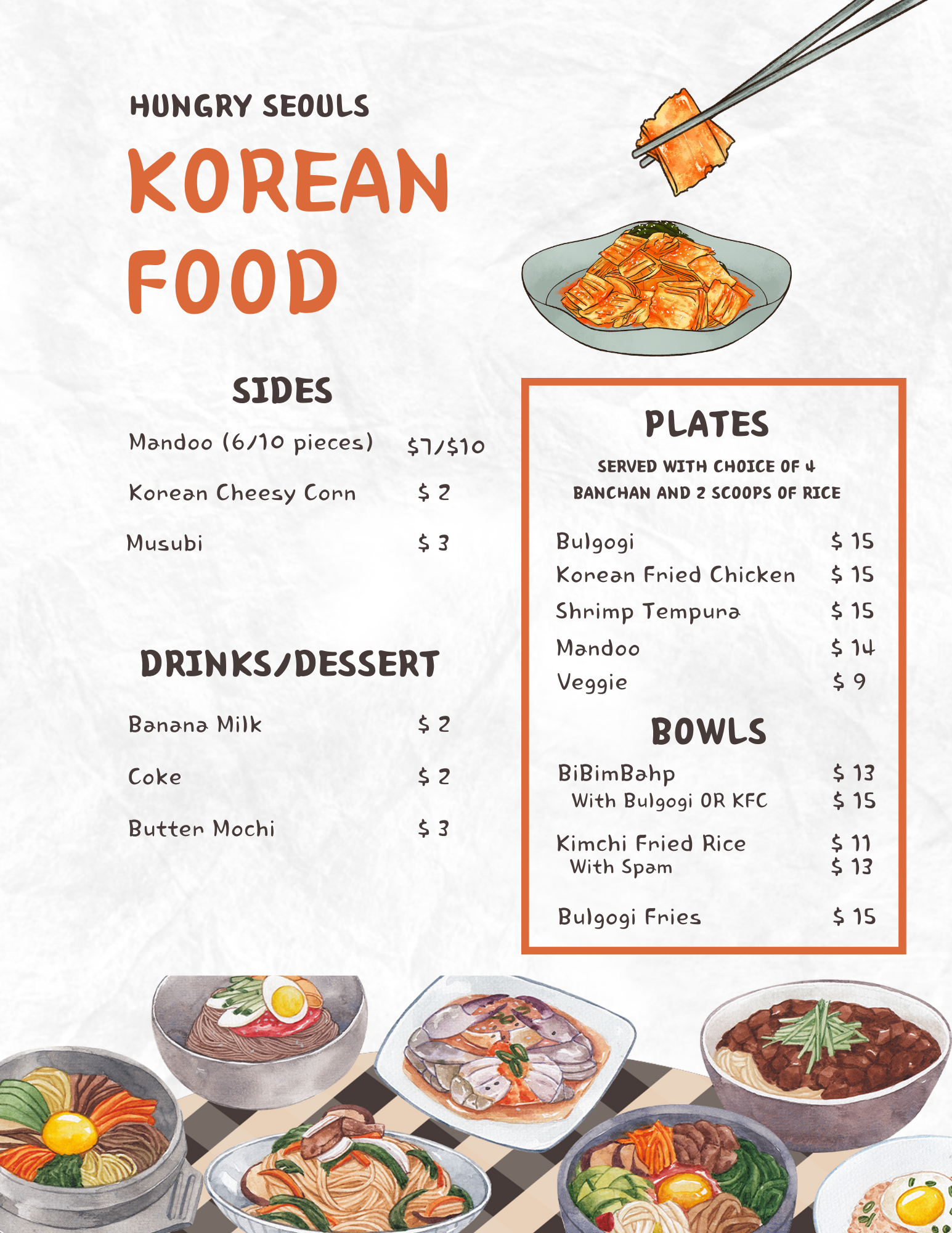 HUNGRY SEOULS

KOREAN FOOD

SIDES

Mandoo (6/10 pieces) $7/$10

Korean Cheesy Corn $ 2

Musubi $ 3

DRINKS/DESSERT

Banana Milk $ 2

Coke $ 2

Butter Mochi $ 3

PLATES

SERVED WITH CHOICE OF 4 BANCHAN AND 2 SCOOPS OF RICE

Bulgogi $ 15
Korean Fried Chicken $ 15
Shrimp Tempura $ 15
Mandoo $ 14
Veggie $ 9

BOWLS

BiBimBahp $ 13
With Bulgogi OR KFC $ 15

Kimchi Fried Rice $ 11
With Spam $ 13

Bulgogi Fries $ 15